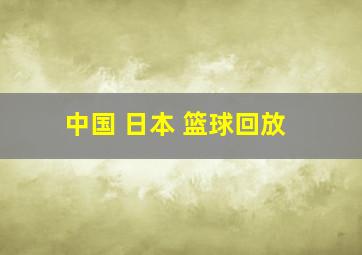 中国 日本 篮球回放